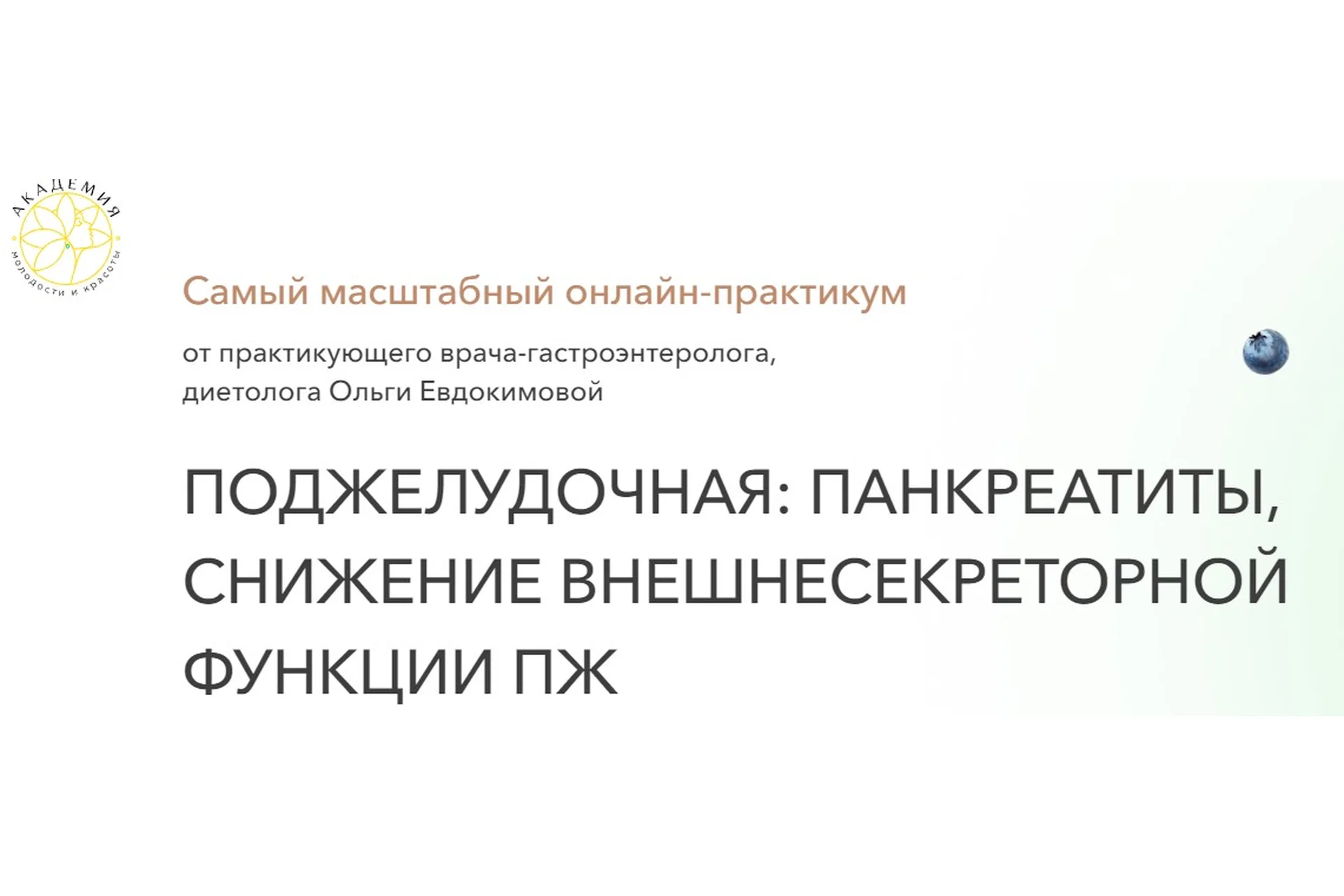 АКАДЕМИЯ
молодости и красоты

Самый масштабный онлайн-практикум

от практикующего врача-гастроэнтеролога, диетолога Ольги Евдокимовой

ПОДЖЕЛУДОЧНАЯ: ПАНКРЕАТИТЫ, СНИЖЕНИЕ ВНЕШНЕСЕКРЕТОРНОЙ ФУНКЦИИ ПЖ